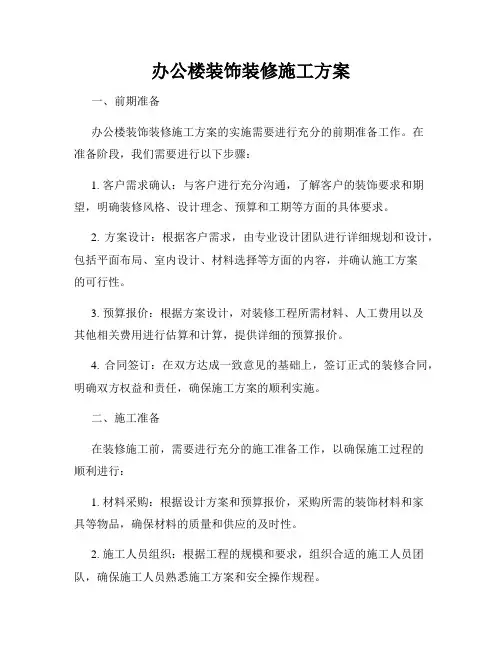 办公楼装饰装修施工方案

一、前期准备

办公楼装饰装修施工方案的实施需要进行充分的前期准备工作。在准备阶段，我们需要进行以下步骤：

1. 客户需求确认：与客户进行充分沟通，了解客户的装饰要求和期望，明确装修风格、设计理念、预算和工期等方面的具体要求。

2. 方案设计：根据客户需求，由专业设计团队进行详细规划和设计，包括平面布局、室内设计、材料选择等方面的内容，并确认施工方案的可行性。

3. 预算报价：根据方案设计，对装修工程所需材料、人工费用以及其他相关费用进行估算和计算，提供详细的预算报价。

4. 合同签订：在双方达成一致意见的基础上，签订正式的装修合同，明确双方权益和责任，确保施工方案的顺利实施。

二、施工准备

在装修施工前，需要进行充分的施工准备工作，以确保施工过程的顺利进行：

1. 材料采购：根据设计方案和预算报价，采购所需的装饰材料和家具等物品，确保材料的质量和供应的及时性。

2. 施工人员组织：根据工程的规模和要求，组织合适的施工人员团队，确保施工人员熟悉施工方案和安全操作规程。